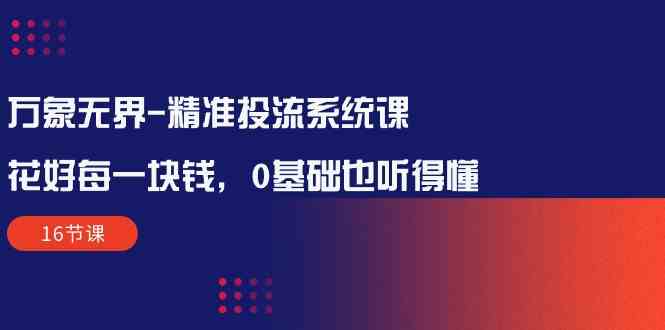 万象无界-精准投流系统课

花好每一块钱，0基础也听得懂

16节课